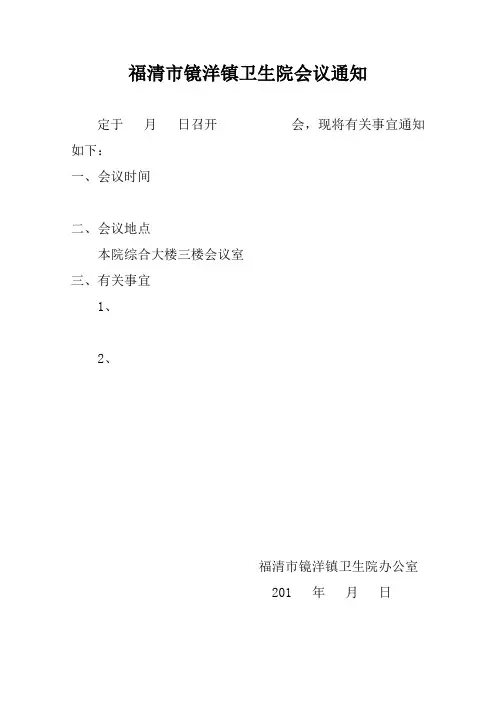 福清市镜洋镇卫生院会议通知

定于 月 日召开 会，现将有关事宜通知如下：

一、会议时间

二、会议地点

本院综合大楼三楼会议室

三、有关事宜

1、

2、

福清市镜洋镇卫生院办公室

201 年 月 日